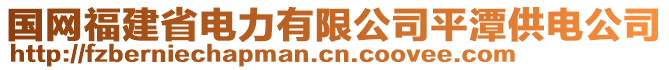 国网福建省电力有限公司平潭供电公司
http://fzberniechapman.cn.coovee.com